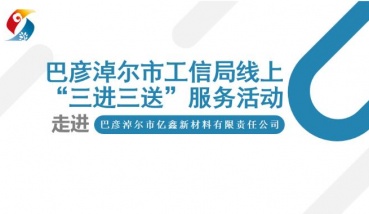 巴彦淖尔市工信局线上
“三进三送”服务活动

走进 巴彦淖尔市亿鑫新材料有限责任公司